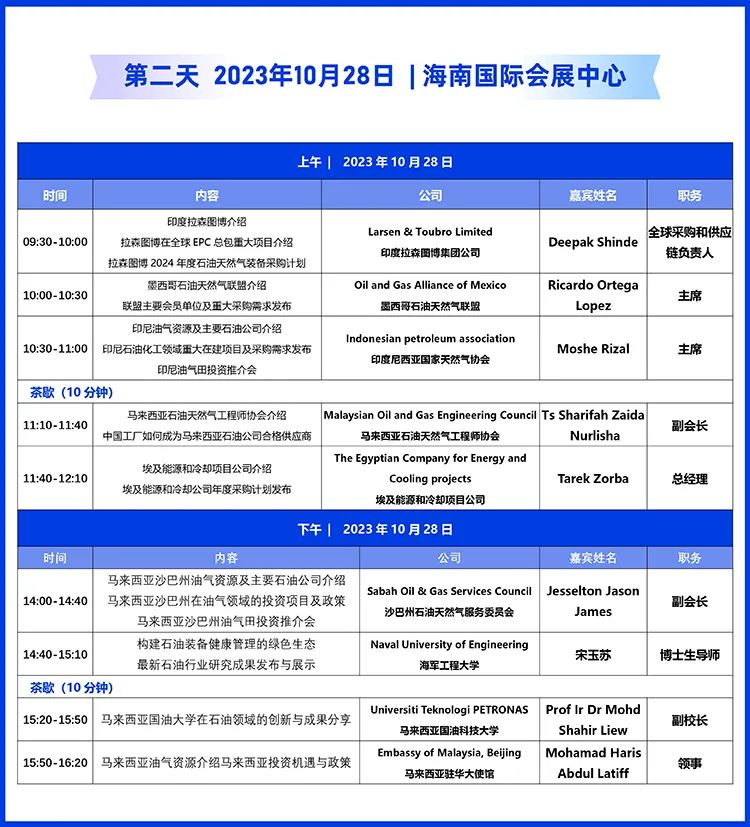 第二天 2023年10月28日 | 海南国际会展中心

上午 | 2023 年 10 月 28 日

| 时间 | 内容 | 公司 | 嘉宾姓名 | 职务 |
|---|---|---|---|---|
| 09:30-10:00 | 印度拉森图博介绍 拉森图博在全球 EPC 总包重大项目介绍 拉森图博 2024 年度石油天然气装备采购计划 | Larsen & Toubro Limited 印度拉森图博集团公司 | Deepak Shinde | 全球采购和供应链负责人 |
| 10:00-10:30 | 墨西哥石油天然气联盟介绍 联盟主要会员单位及重大采购需求发布 | Oil and Gas Alliance of Mexico 墨西哥石油天然气联盟 | Ricardo Ortega Lopez | 主席 |
| 10:30-11:00 | 印尼油气资源及主要石油公司介绍 印尼石油化工领域重大在建项目及采购需求发布 印尼油气田投资推介会 | Indonesian petroleum association 印度尼西亚国家天然气协会 | Moshe Rizal | 主席 |
| 茶歇（10 分钟） | | | | |
| 11:10-11:40 | 马来西亚石油天然气工程师协会介绍 中国工厂如何成为马来西亚石油公司合格供应商 | Malaysian Oil and Gas Engineering Council 马来西亚石油天然气工程师协会 | Ts Sharifah Zaida Nurlisha | 副会长 |
| 11:40-12:10 | 埃及能源和冷却项目公司介绍 埃及能源和冷却公司年度采购计划发布 | The Egyptian Company for Energy and Cooling projects 埃及能源和冷却项目公司 | Tarek Zorba | 总经理 |

下午 | 2023 年 10 月 28 日

| 时间 | 内容 | 公司 | 嘉宾姓名 | 职务 |
|---|---|---|---|---|
| 14:00-14:40 | 马来西亚沙巴州油气资源及主要石油公司介绍 马来西亚沙巴州在油气领域的投资项目及政策 马来西亚沙巴州油气田投资推介会 | Sabah Oil & Gas Services Council 沙巴州石油天然气服务委员会 | Jesselton Jason James | 副会长 |
| 14:40-15:10 | 构建石油装备健康管理的绿色生态 最新石油行业研究成果发布与展示 | Naval University of Engineering 海军工程大学 | 宋玉苏 | 博士生导师 |
| 茶歇（10 分钟） | | | | |
| 15:20-15:50 | 马来西亚国油大学在石油领域的创新与成果分享 | Universiti Teknologi PETRONAS 马来西亚国油科技大学 | Prof Ir Dr Mohd Shahir Liew | 副校长 |
| 15:50-16:20 | 马来西亚油气资源介绍马来西亚投资机遇与政策 | Embassy of Malaysia, Beijing 马来西亚驻华大使馆 | Mohamad Haris Abdul Latiff | 领事 |